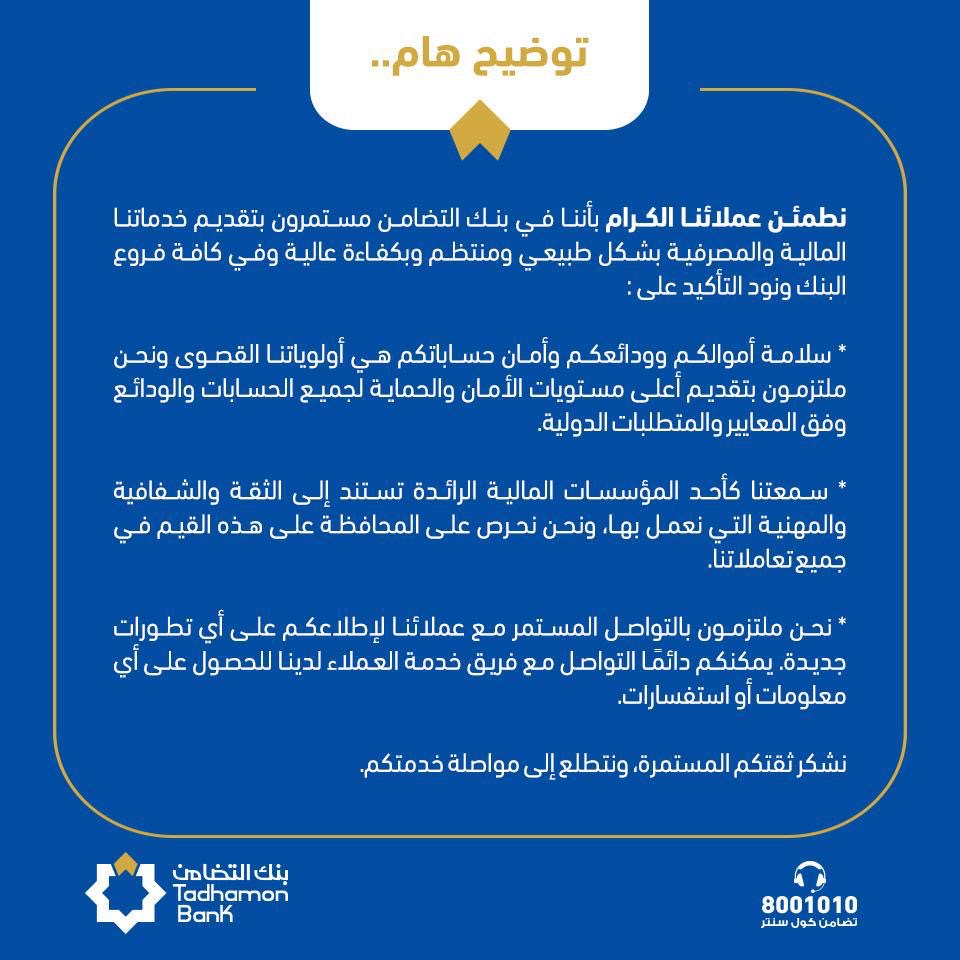 توضيح هام..

نطمئن عملائنا الكرام بأننا في بنك التضامن مستمرون بتقديم خدماتنا المالية والمصرفية بشكل طبيعي ومنتظم وبكفاءة عالية وفي كافة فروع البنك ونود التأكيد على :

* سلامة أموالكم وودائعكم وأمان حساباتكم هي أولوياتنا القصوى ونحن ملتزمون بتقديم أعلى مستويات الأمان والحماية لجميع الحسابات والودائع وفق المعايير والمتطلبات الدولية.

* سمعتنا كأحد المؤسسات المالية الرائدة تستند إلى الثقة والشفافية والمهنية التي نعمل بها، ونحن نحرص على المحافظة على هذه القيم في جميع تعاملاتنا.

* نحن ملتزمون بالتواصل المستمر مع عملائنا لإطلاعكم على أي تطورات جديدة. يمكنكم دائمًا التواصل مع فريق خدمة العملاء لدينا للحصول على أي معلومات أو استفسارات.

نشكر ثقتكم المستمرة، ونتطلع إلى مواصلة خدمتكم.

بنك التضامن
Tadhamon Bank

8001010
تضامن كول سنتر